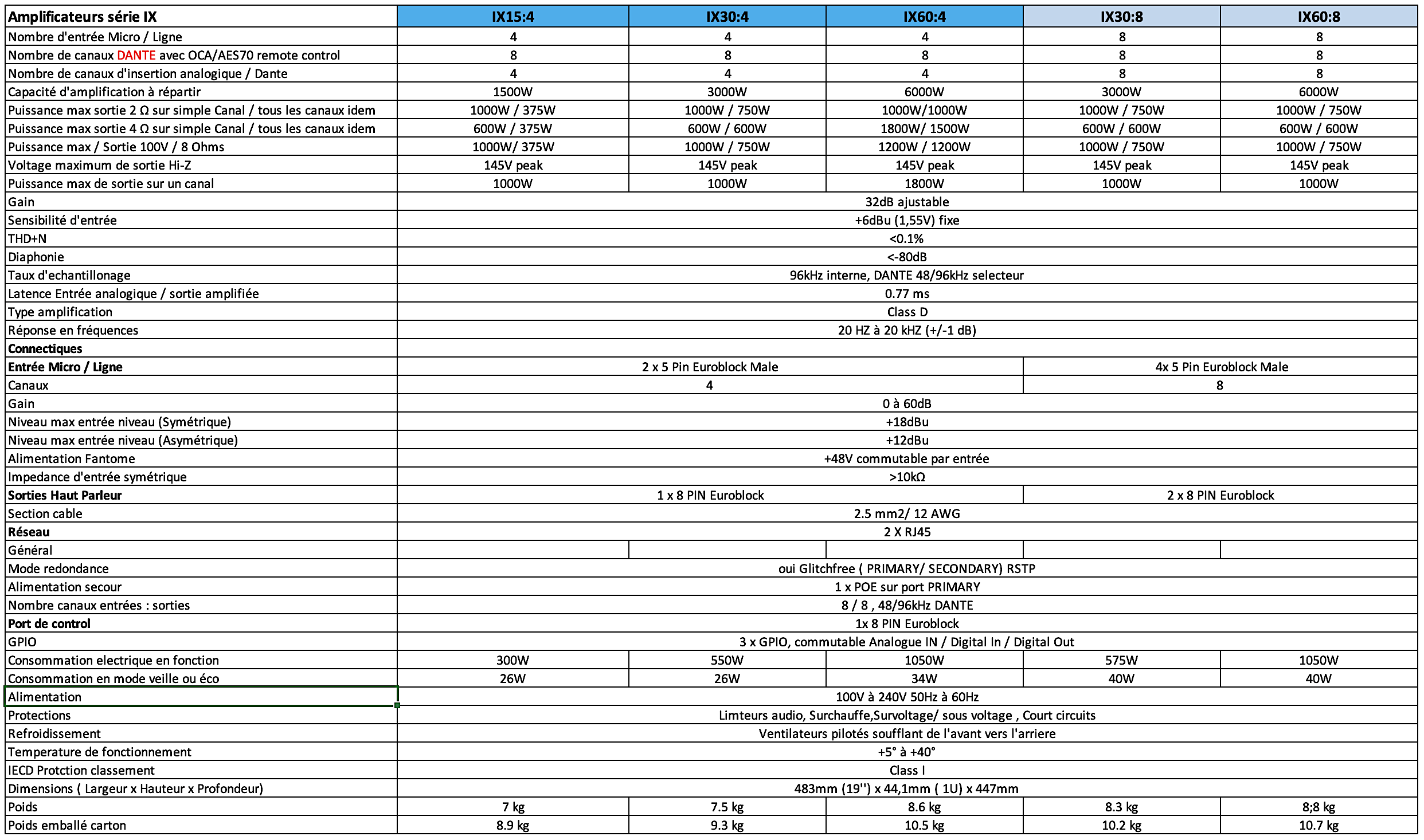 | Amplificateurs série IX | IX15:4 | IX30:4 | IX60:4 | IX30:8 | IX60:8 |
|---|---|---|---|---|---|
| Nombre d'entrée Micro / Ligne | 4 | 4 | 4 | 8 | 8 |
| Nombre de canaux DANTE avec OCA/AES70 remote control | 8 | 8 | 8 | 8 | 8 |
| Nombre de canaux d'insertion analogique / Dante | 4 | 4 | 4 | 8 | 8 |
| Capacité d'amplification à répartir | 1500W | 3000W | 6000W | 3000W | 6000W |
| Puissance max sortie 2 Ω sur simple Canal / tous les canaux idem | 1000W / 375W | 1000W / 750W | 1000W/1000W | 1000W / 750W | 1000W / 750W |
| Puissance max sortie 4 Ω sur simple Canal / tous les canaux idem | 600W / 375W | 600W / 600W | 1800W/ 1500W | 600W / 600W | 600W / 600W |
| Puissance max / Sortie 100V / 8 Ohms | 1000W/ 375W | 1000W / 750W | 1200W / 1200W | 1000W / 750W | 1000W / 750W |
| Voltage maximum de sortie Hi-Z | 145V peak | 145V peak | 145V peak | 145V peak | 145V peak |
| Puissance max de sortie sur un canal | 1000W | 1000W | 1800W | 1000W | 1000W |
| Gain | 32dB ajustable | | | | |
| Sensibilité d'entrée | +6dBu (1,55V) fixe | | | | |
| THD+N | <0.1% | | | | |
| Diaphonie | <-80dB | | | | |
| Taux d'echantillonage | 96kHz interne, DANTE 48/96kHz selecteur | | | | |
| Latence Entrée analogique / sortie amplifiée | 0.77 ms | | | | |
| Type amplification | Class D | | | | |
| Réponse en fréquences | 20 HZ à 20 kHZ (+/-1 dB) | | | | |
| Connectiques | | | | | |
| Entrée Micro / Ligne | 2 x 5 Pin Euroblock Male | | | 4x 5 Pin Euroblock Male | |
| Canaux | 4 | | | 8 | |
| Gain | 0 à 60dB | | | | |
| Niveau max entrée niveau (Symétrique) | +18dBu | | | | |
| Niveau max entrée niveau (Asymétrique) | +12dBu | | | | |
| Alimentation Fantome | +48V commutable par entrée | | | | |
| Impedance d'entrée symétrique | >10kΩ | | | | |
| Sorties Haut Parleur | 1 x 8 PIN Euroblock | | | 2 x 8 PIN Euroblock | |
| Section cable | 2.5 mm2/ 12 AWG | | | | |
| Réseau | 2 X RJ45 | | | | |
| Général | | | | | |
| Mode redondance | oui Glitchfree ( PRIMARY/ SECONDARY) RSTP | | | | |
| Alimentation secour | 1 x POE sur port PRIMARY | | | | |
| Nombre canaux entrées : sorties | 8 / 8 , 48/96kHz DANTE | | | | |
| Port de control | 1x 8 PIN Euroblock | | | | |
| GPIO | 3 x GPIO, commutable Analogue IN / Digital In / Digital Out | | | | |
| Consommation electrique en fonction | 300W | 550W | 1050W | 575W | 1050W |
| Consommation en mode veille ou éco | 26W | 26W | 34W | 40W | 40W |
| Alimentation | 100V à 240V 50Hz à 60Hz | | | | |
| Protections | Limteurs audio, Surchauffe,Survoltage/ sous voltage , Court circuits | | | | |
| Refroidissement | Ventilateurs pilotés soufflant de l'avant vers l'arriere | | | | |
| Temperature de fonctionnement | +5° à +40° | | | | |
| IECD Protction classement | Class I | | | | |
| Dimensions ( Largeur x Hauteur x Profondeur) | 483mm (19'') x 44,1mm ( 1U) x 447mm | | | | |
| Poids | 7 kg | 7.5 kg | 8.6 kg | 8.3 kg | 8;8 kg |
| Poids emballé carton | 8.9 kg | 9.3 kg | 10.5 kg | 10.2 kg | 10.7 kg |